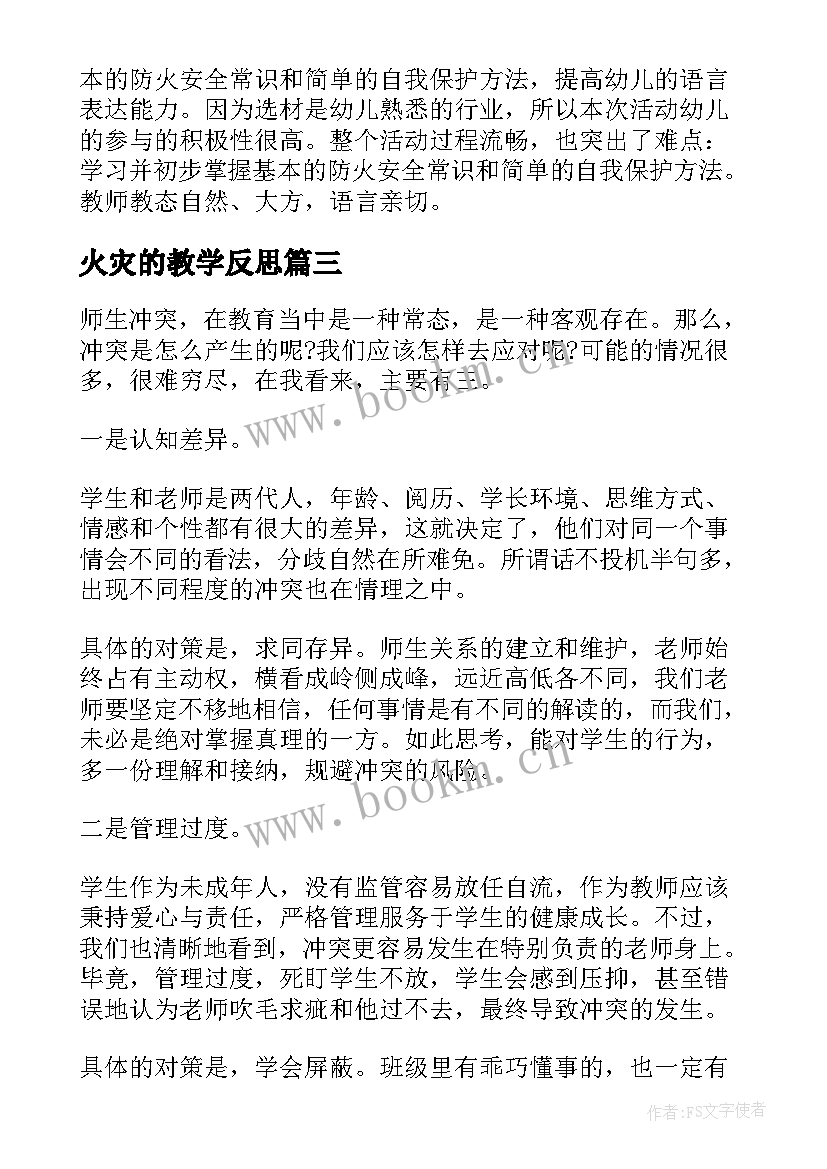 本的防火安全常识和简单的自我保护方法，提高幼儿的语言表达能力。因为选材是幼儿熟悉的行业，所以本次活动幼儿的参与的积极性很高。整个活动过程流畅，也突出了难点：学习并初步掌握基本的防火安全常识和简单的自我保护方法。教师教态自然、大方，语言亲切。

火灾的教学反思篇三

师生冲突，在教育当中是一种常态，是一种客观存在。那么，冲突是怎么产生的呢?我们应该怎样去应对呢?可能的情况很多，很难穷尽，在我看来，主要有三。

一是认知差异。

学生和老师是两代人，年龄、阅历、学长环境、思维方式、情感和个性都有很大的差异，这就决定了，他们对同一个事情会不同的看法，分歧自然在所难免。所谓话不投机半句多，出现不同程度的冲突也在情理之中。

具体的对策是，求同存异。师生关系的建立和维护，老师始终占有主动权，横看成岭侧成峰，远近高低各不同，我们老师要坚定不移地相信，任何事情是有不同的解读的，而我们，未必是绝对掌握真理的一方。如此思考，能对学生的行为，多一份理解和接纳，规避冲突的风险。

二是管理过度。

学生作为未成年人，没有监管容易放任自流，作为教师应该秉持爱心与责任，严格管理服务于学生的健康成长。不过，我们也清晰地看到，冲突更容易发生在特别负责的老师身上。毕竟，管理过度，死盯学生不放，学生会感到压抑，甚至错误地认为老师吹毛求疵和他过不去，最终导致冲突的发生。

具体的对策是，学会屏蔽。班级里有乖巧懂事的，也一定有

www.bookm.cn
www.bookm.cn
作者：FS文字使者